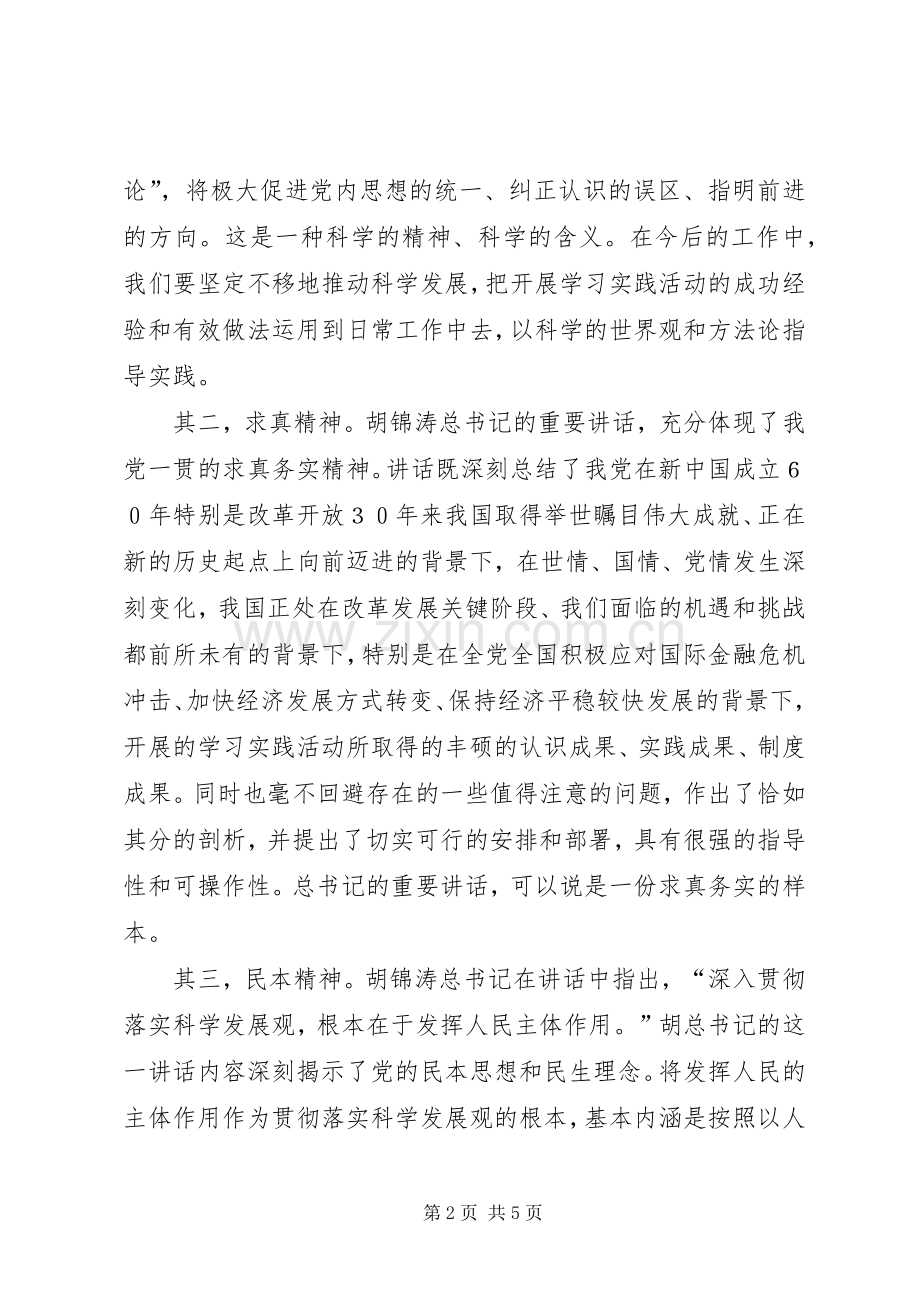 论”，将极大促进党内思想的统一、纠正认识的误区、指明前进的方向。这是一种科学的精神、科学的含义。在今后的工作中，我们要坚定不移地推动科学发展，把开展学习实践活动的成功经验和有效做法运用到日常工作中去，以科学的世界观和方法论指导实践。

其二，求真精神。胡锦涛总书记的重要讲话，充分体现了我党一贯的求真务实精神。讲话既深刻总结了我党在新中国成立６０年特别是改革开放３０年来我国取得举世瞩目伟大成就、正在新的历史起点上向前迈进的背景下，在世情、国情、党情发生深刻变化，我国正处在改革发展关键阶段、我们面临的机遇和挑战都前所未有的背景下，特别是在全党全国积极应对国际金融危机冲击、加快经济发展方式转变、保持经济平稳较快发展的背景下，开展的学习实践活动所取得的丰硕的认识成果、实践成果、制度成果。同时也毫不回避存在的一些值得注意的问题，作出了恰如其分的剖析，并提出了切实可行的安排和部署，具有很强的指导性和可操作性。总书记的重要讲话，可以说是一份求真务实的样本。

其三，民本精神。胡锦涛总书记在讲话中指出，“深入贯彻落实科学发展观，根本在于发挥人民主体作用。”胡总书记的这一讲话内容深刻揭示了党的民本思想和民生理念。将发挥人民的主体作用作为贯彻落实科学发展观的根本，基本内涵是按照以人

第2页 共5页

www.zixin.com.cn